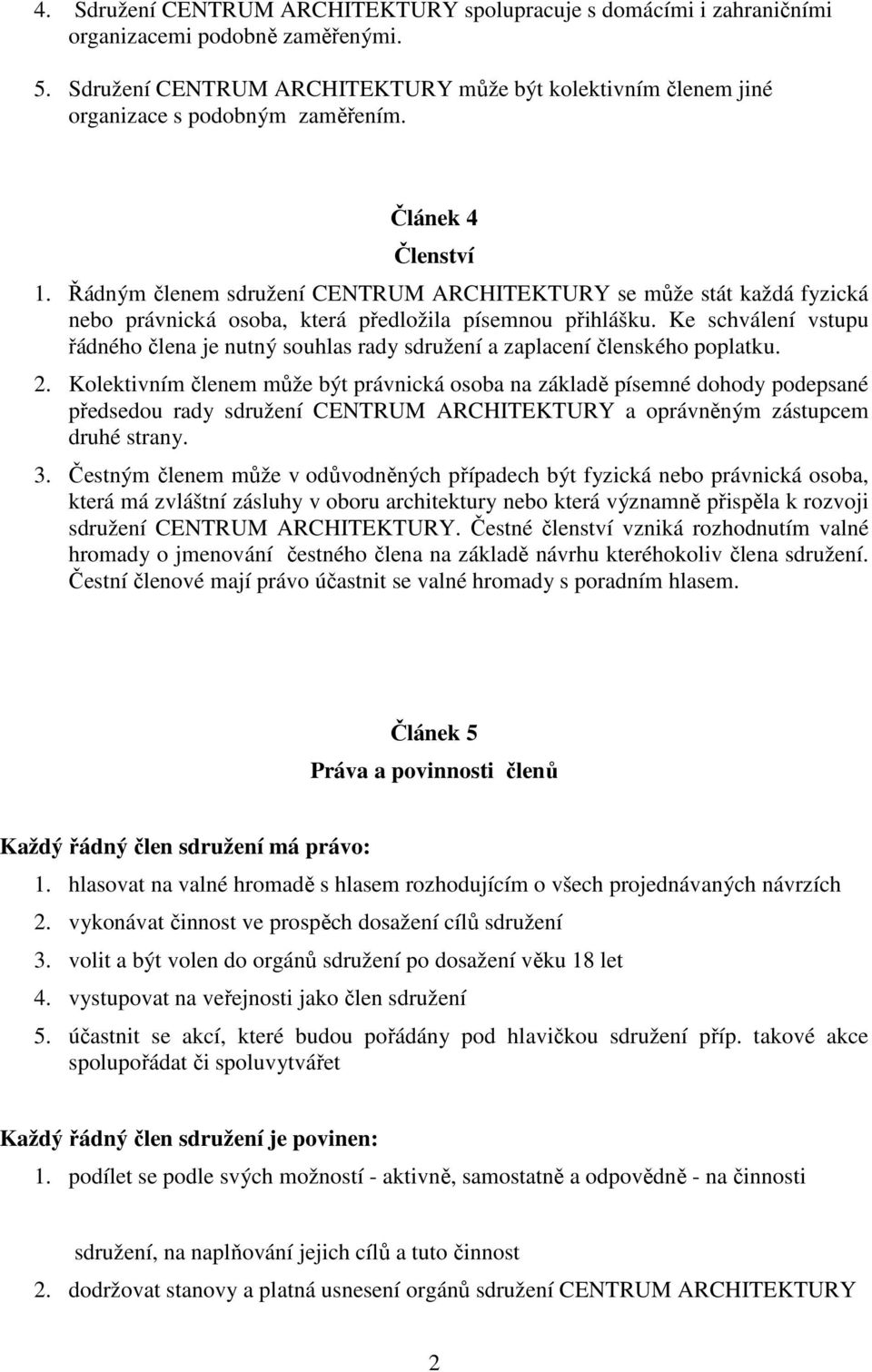 4. Sdružení CENTRUM ARCHITEKTURY spolupracuje s domácími i zahraničními organizacemi podobně zaměřenými.

5. Sdružení CENTRUM ARCHITEKTURY může být kolektivním členem jiné organizace s podobným zaměřením.

Článek 4

Členství

1. Řádným členem sdružení CENTRUM ARCHITEKTURY se může stát každá fyzická nebo právnická osoba, která předložila písemnou přihlášku. Ke schválení vstupu řádného člena je nutný souhlas rady sdružení a zaplacení členského poplatku.

2. Kolektivním členem může být právnická osoba na základě písemné dohody podepsané předsedou rady sdružení CENTRUM ARCHITEKTURY a oprávněným zástupcem druhé strany.

3. Čestným členem může v odůvodněných případech být fyzická nebo právnická osoba, která má zvláštní zásluhy v oboru architektury nebo která významně přispěla k rozvoji sdružení CENTRUM ARCHITEKTURY. Čestné členství vzniká rozhodnutím valné hromady o jmenování čestného člena na základě návrhu kteréhokoliv člena sdružení. Čestní členové mají právo účastnit se valné hromady s poradním hlasem.

Článek 5

Práva a povinnosti členů

Každý řádný člen sdružení má právo:

1. hlasovat na valné hromadě s hlasem rozhodujícím o všech projednávaných návrzích

2. vykonávat činnost ve prospěch dosažení cílů sdružení

3. volit a být volen do orgánů sdružení po dosažení věku 18 let

4. vystupovat na veřejnosti jako člen sdružení

5. účastnit se akcí, které budou pořádány pod hlavičkou sdružení příp. takové akce spolupořádat či spoluvytvářet

Každý řádný člen sdružení je povinen:

1. podílet se podle svých možností - aktivně, samostatně a odpovědně - na činnosti

sdružení, na naplňování jejich cílů a tuto činnost

2. dodržovat stanovy a platná usnesení orgánů sdružení CENTRUM ARCHITEKTURY

2